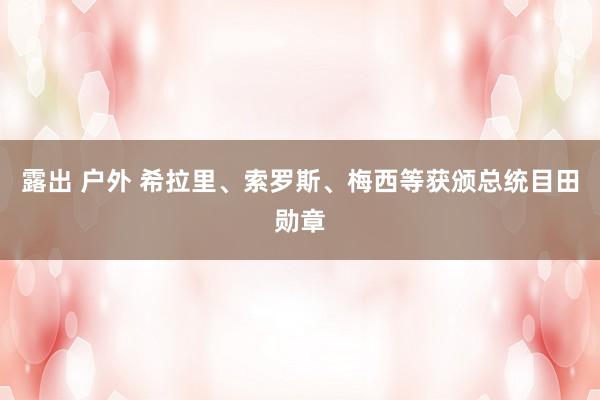 露出 户外 希拉里、索罗斯、梅西等获颁总统目田勋章